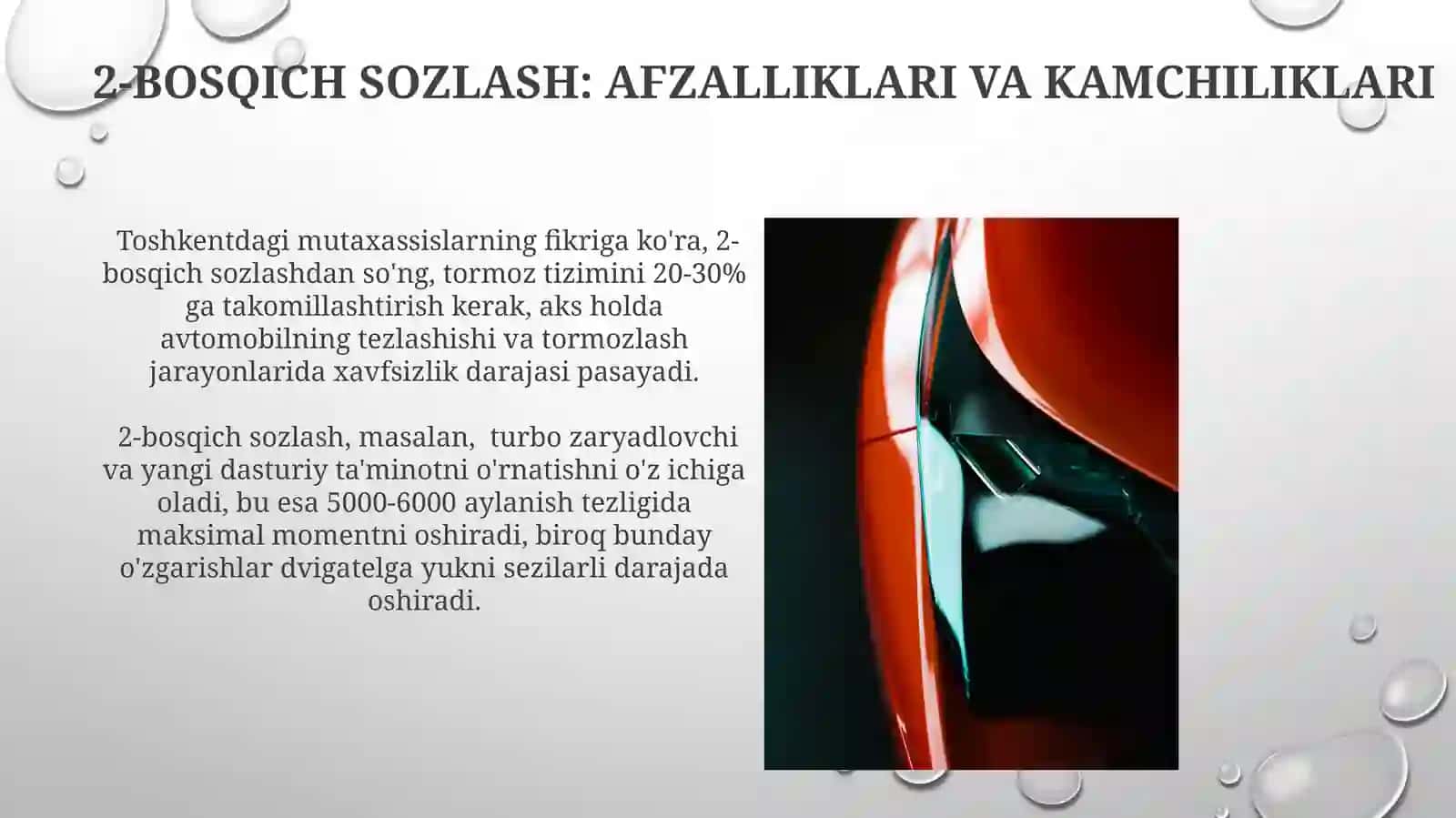 2-BOSQICH SOZLASH: AFZALLIKLARI VA KAMCHILIKLARI

Toshkentdagi mutaxassislarning fikriga ko'ra, 2-bosqich sozlashdan so'ng, tormoz tizimini 20-30% ga takomillashtirish kerak, aks holda avtomobilning tezlashishi va tormozlash jarayonlarida xavfsizlik darajasi pasayadi.

2-bosqich sozlash, masalan, turbo zaryadlovchi va yangi dasturiy ta'minotni o'rnatishni o'z ichiga oladi, bu esa 5000-6000 aylanish tezligida maksimal momentni oshiradi, biroq bunday o'zgarishlar dvigatelga yukni sezilarli darajada oshiradi.